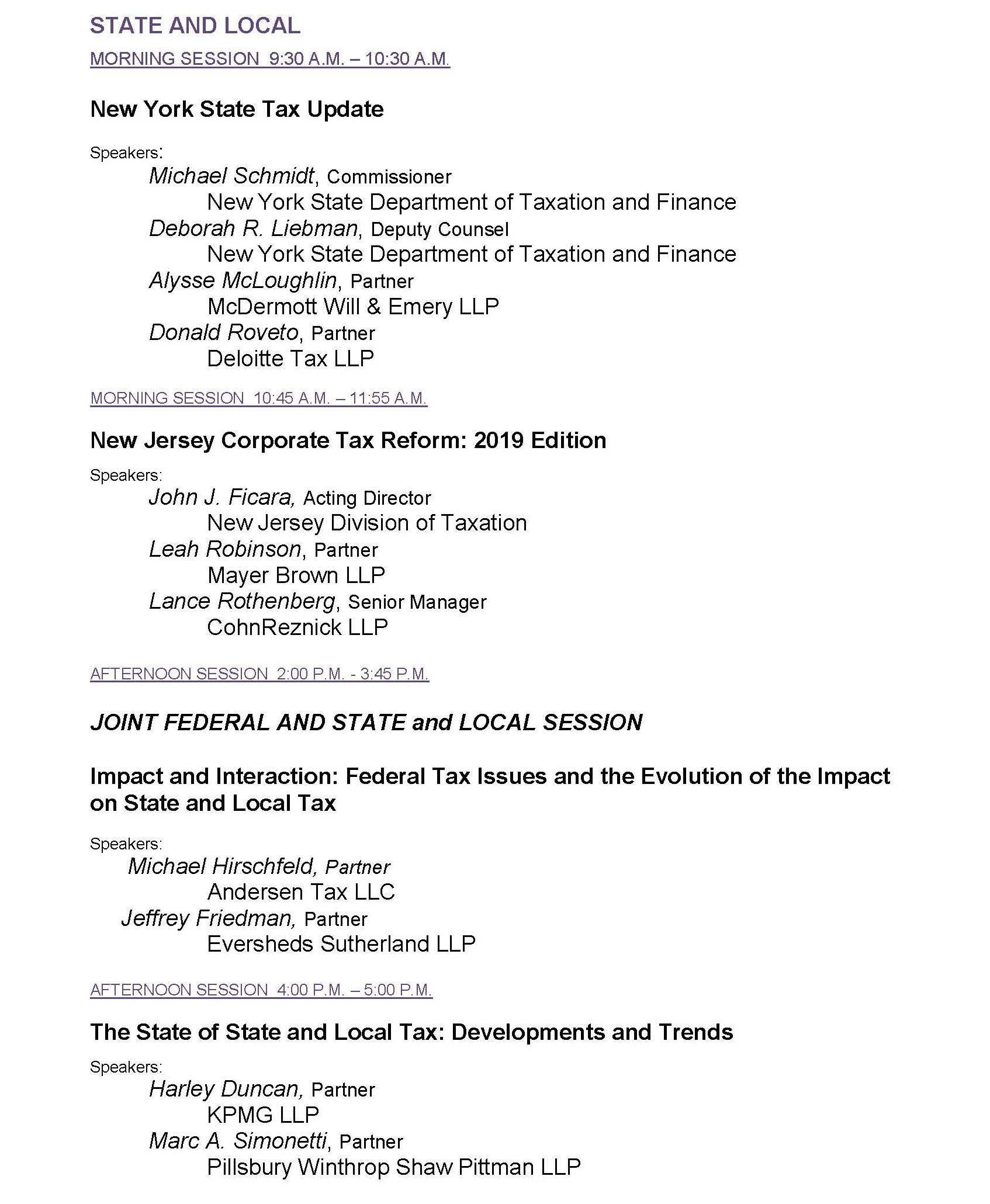 STATE AND LOCAL

MORNING SESSION 9:30 A.M. – 10:30 A.M.

New York State Tax Update

Speakers:
Michael Schmidt, Commissioner
New York State Department of Taxation and Finance
Deborah R. Liebman, Deputy Counsel
New York State Department of Taxation and Finance
Alysse McLoughlin, Partner
McDermott Will & Emery LLP
Donald Roveto, Partner
Deloitte Tax LLP

MORNING SESSION 10:45 A.M. – 11:55 A.M.

New Jersey Corporate Tax Reform: 2019 Edition

Speakers:
John J. Ficara, Acting Director
New Jersey Division of Taxation
Leah Robinson, Partner
Mayer Brown LLP
Lance Rothenberg, Senior Manager
CohnReznick LLP

AFTERNOON SESSION 2:00 P.M. - 3:45 P.M.

JOINT FEDERAL AND STATE and LOCAL SESSION

Impact and Interaction: Federal Tax Issues and the Evolution of the Impact on State and Local Tax

Speakers:
Michael Hirschfeld, Partner
Andersen Tax LLC
Jeffrey Friedman, Partner
Eversheds Sutherland LLP

AFTERNOON SESSION 4:00 P.M. – 5:00 P.M.

The State of State and Local Tax: Developments and Trends

Speakers:
Harley Duncan, Partner
KPMG LLP
Marc A. Simonetti, Partner
Pillsbury Winthrop Shaw Pittman LLP